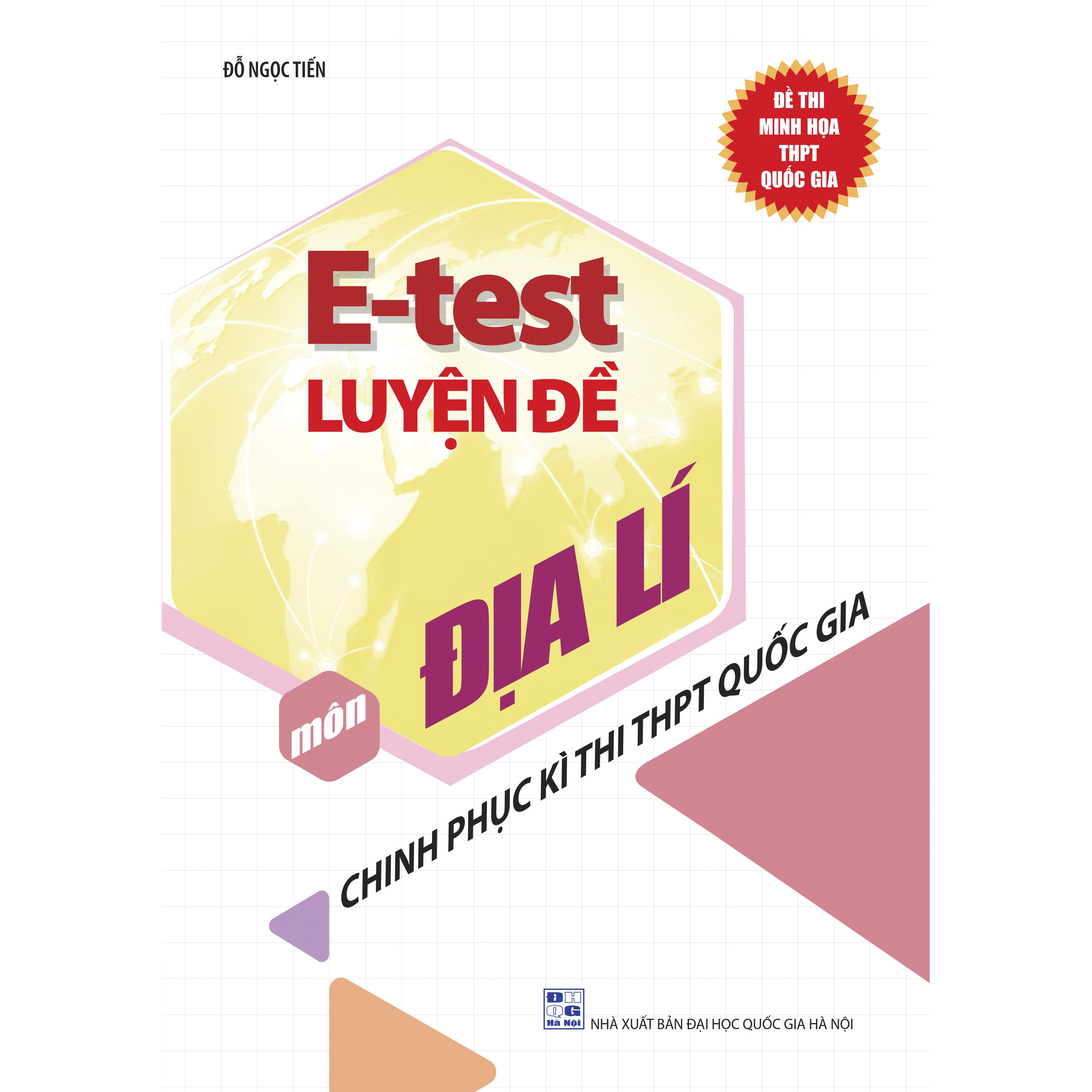 ĐỖ NGỌC TIẾN

ĐỀ THI MINH HỌA THPT QUỐC GIA

E-test
LUYỆN ĐỀ

môn ĐỊA LÍ

CHINH PHỤC KÌ THI THPT QUỐC GIA

ĐH QG Hà Nội
NHÀ XUẤT BẢN ĐẠI HỌC QUỐC GIA HÀ NỘI